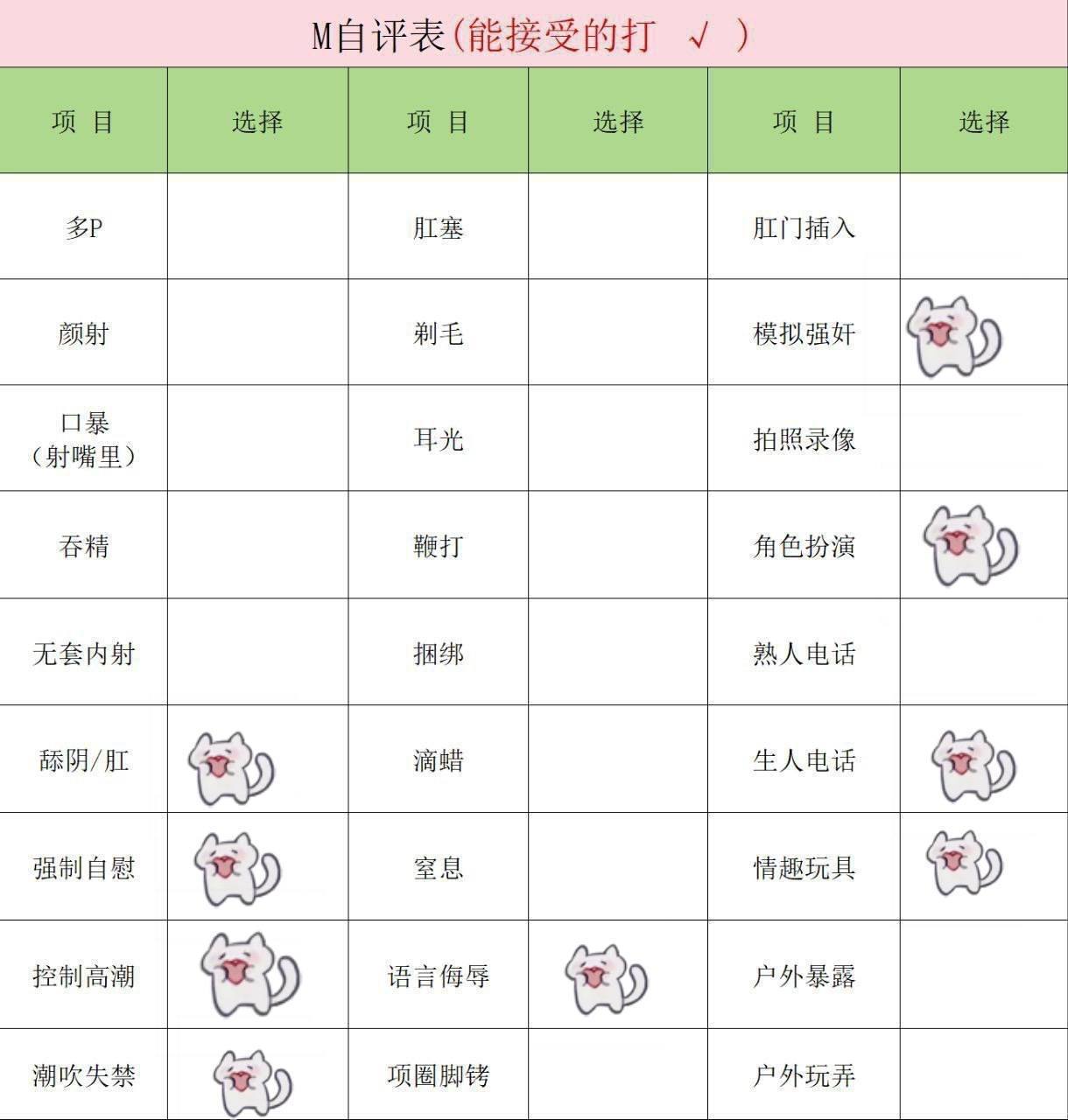 M自评表(能接受的打 √ )

| 项 目 | 选择 | 项 目 | 选择 | 项 目 | 选择 |
|---|---|---|---|---|---|
| 多P | | 肛塞 | | 肛门插入 | |
| 颜射 | | 剃毛 | | 模拟强奸 | |
| 口暴（射嘴里） | | 耳光 | | 拍照录像 | |
| 吞精 | | 鞭打 | | 角色扮演 | |
| 无套内射 | | 捆绑 | | 熟人电话 | |
| 舔阴/肛 | | 滴蜡 | | 生人电话 | |
| 强制自慰 | | 窒息 | | 情趣玩具 | |
| 控制高潮 | | 语言侮辱 | | 户外暴露 | |
| 潮吹失禁 | | 项圈脚铐 | | 户外玩弄 | |